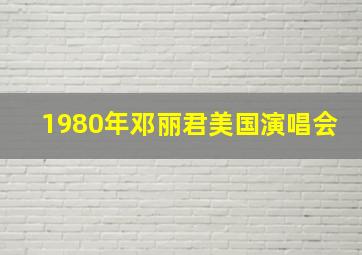 1980年邓丽君美国演唱会